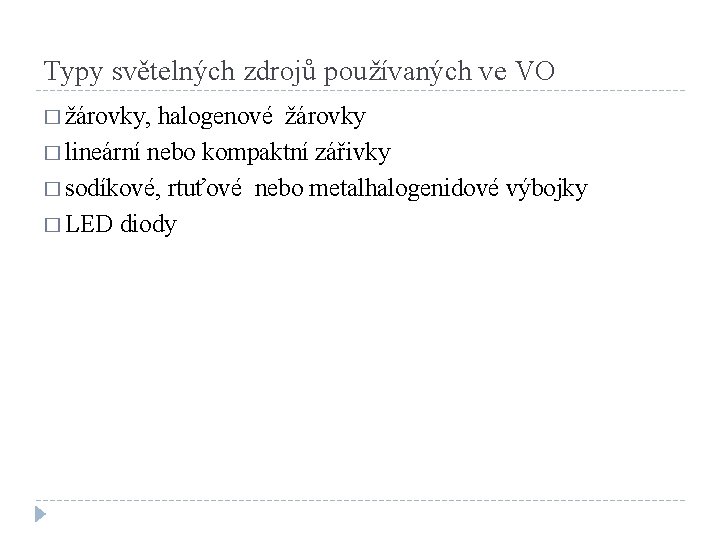 Typy světelných zdrojů používaných ve VO

□ žárovky, halogenové žárovky
□ lineární nebo kompaktní zářivky
□ sodíkové, rtuťové nebo metalhalogenidové výbojky
□ LED diody